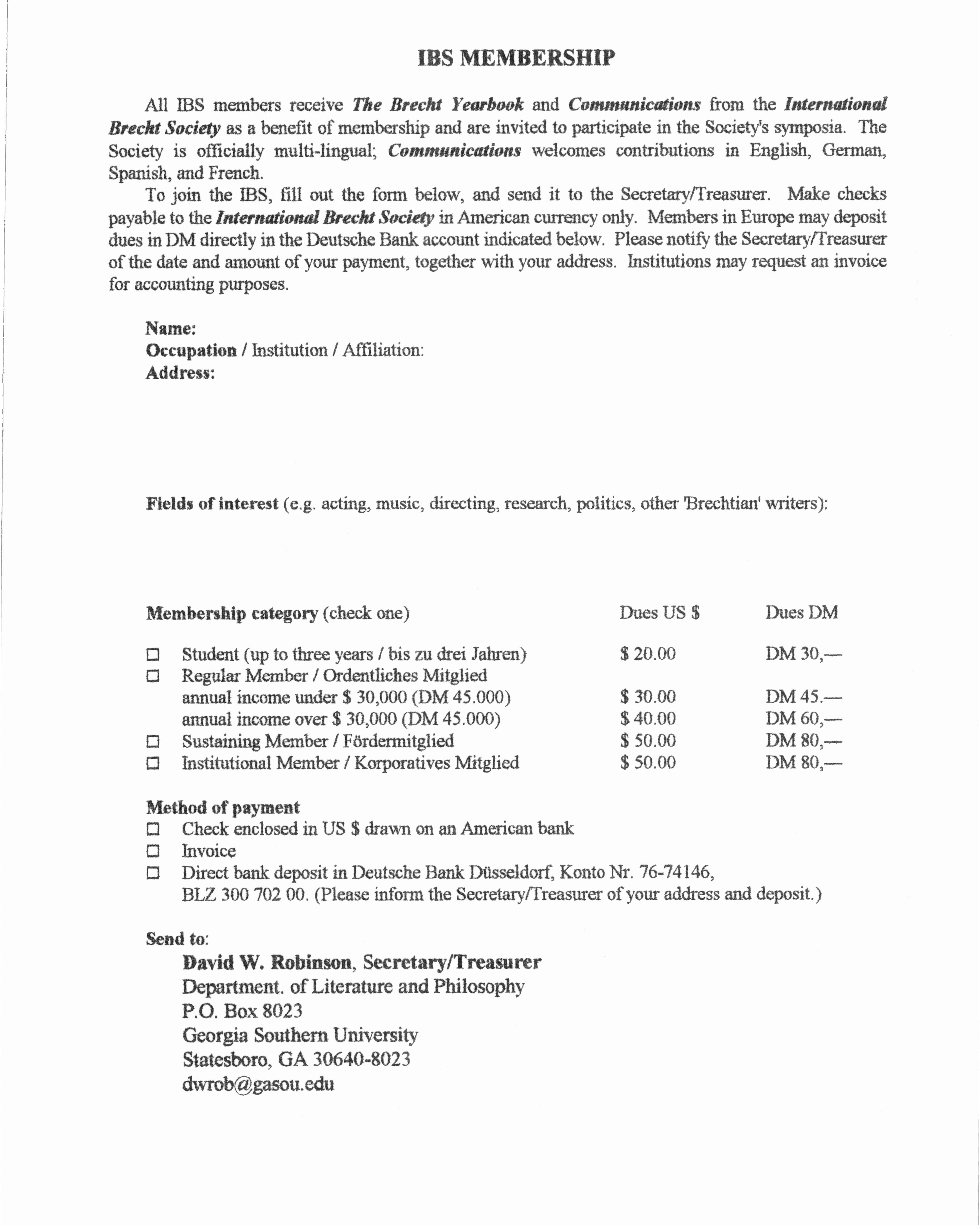 IBS MEMBERSHIP

All IBS members receive The Brecht Yearbook and Communications from the International Brecht Society as a benefit of membership and are invited to participate in the Society's symposia. The Society is officially multi-lingual; Communications welcomes contributions in English, German, Spanish, and French.

To join the IBS, fill out the form below, and send it to the Secretary/Treasurer. Make checks payable to the International Brecht Society in American currency only. Members in Europe may deposit dues in DM directly in the Deutsche Bank account indicated below. Please notify the Secretary/Treasurer of the date and amount of your payment, together with your address. Institutions may request an invoice for accounting purposes.

Name:
Occupation / Institution / Affiliation:
Address:

Fields of interest (e.g. acting, music, directing, research, politics, other 'Brechtian' writers):

| Membership category (check one) | Dues US \$ | Dues DM |
|---|---|---|
| ☐ Student (up to three years / bis zu drei Jahren) | \$ 20.00 | DM 30,— |
| ☐ Regular Member / Ordentliches Mitglied | | |
| annual income under \$ 30,000 (DM 45.000) | \$ 30.00 | DM 45.— |
| annual income over \$ 30,000 (DM 45.000) | \$ 40.00 | DM 60,— |
| ☐ Sustaining Member / Fördermitglied | \$ 50.00 | DM 80,— |
| ☐ Institutional Member / Korporatives Mitglied | \$ 50.00 | DM 80,— |

Method of payment
☐ Check enclosed in US \$ drawn on an American bank
☐ Invoice
☐ Direct bank deposit in Deutsche Bank Düsseldorf, Konto Nr. 76-74146, BLZ 300 702 00. (Please inform the Secretary/Treasurer of your address and deposit.)

Send to:
David W. Robinson, Secretary/Treasurer
Department. of Literature and Philosophy
P.O. Box 8023
Georgia Southern University
Statesboro, GA 30640-8023
dwrob@gasou.edu